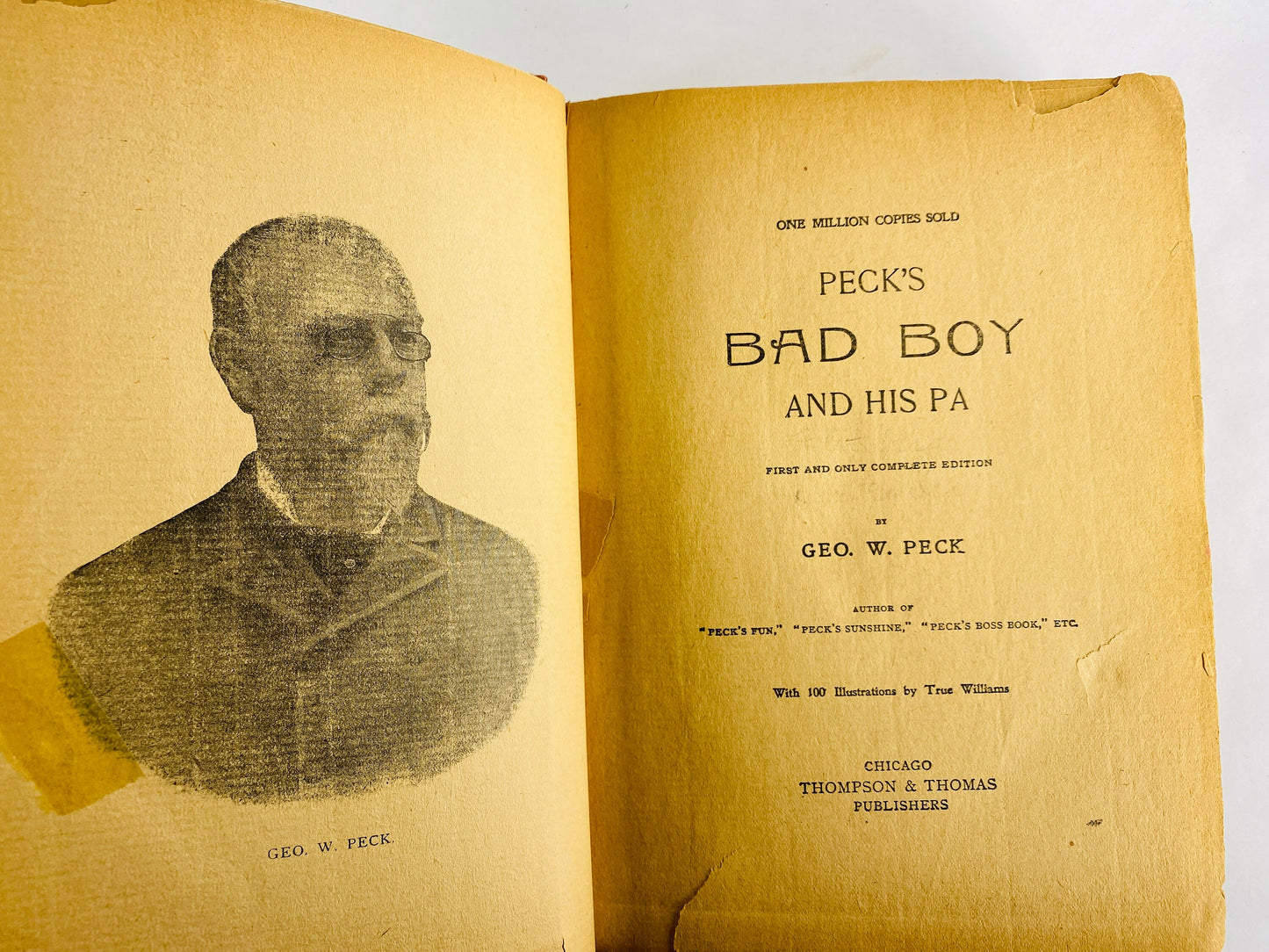 GEO. W. PECK.

ONE MILLION COPIES SOLD

PECK'S

BAD BOY

AND HIS PA

FIRST AND ONLY COMPLETE EDITION

BY

GEO. W. PECK

AUTHOR OF

"PECK'S FUN," "PECK'S SUNSHINE," "PECK'S BOSS BOOK," ETC.

With 100 Illustrations by True Williams

CHICAGO
THOMPSON & THOMAS
PUBLISHERS